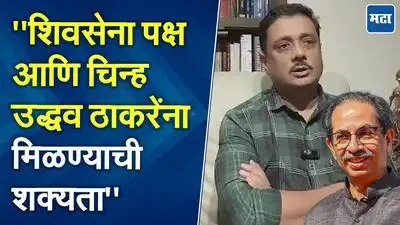 ''शिवसेना पक्ष आणि चिन्ह उद्धव ठाकरेंना मिळण्याची शक्यता''

मटा